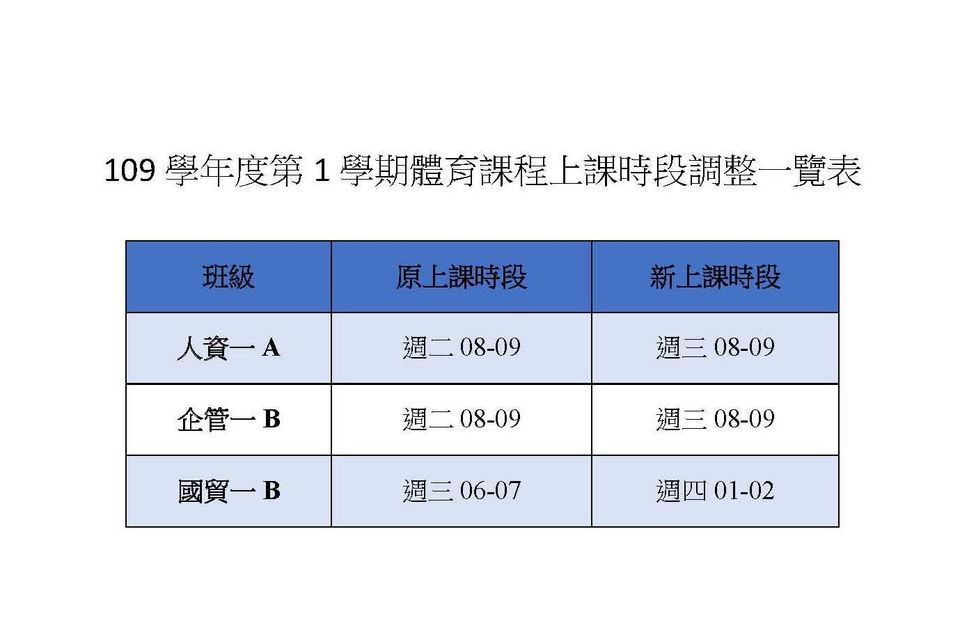 109 學年度第 1 學期體育課程上課時段調整一覽表

| 班級 | 原上課時段 | 新上課時段 |
|---|---|---|
| 人資一 A | 週二 08-09 | 週三 08-09 |
| 企管一 B | 週二 08-09 | 週三 08-09 |
| 國貿一 B | 週三 06-07 | 週四 01-02 |